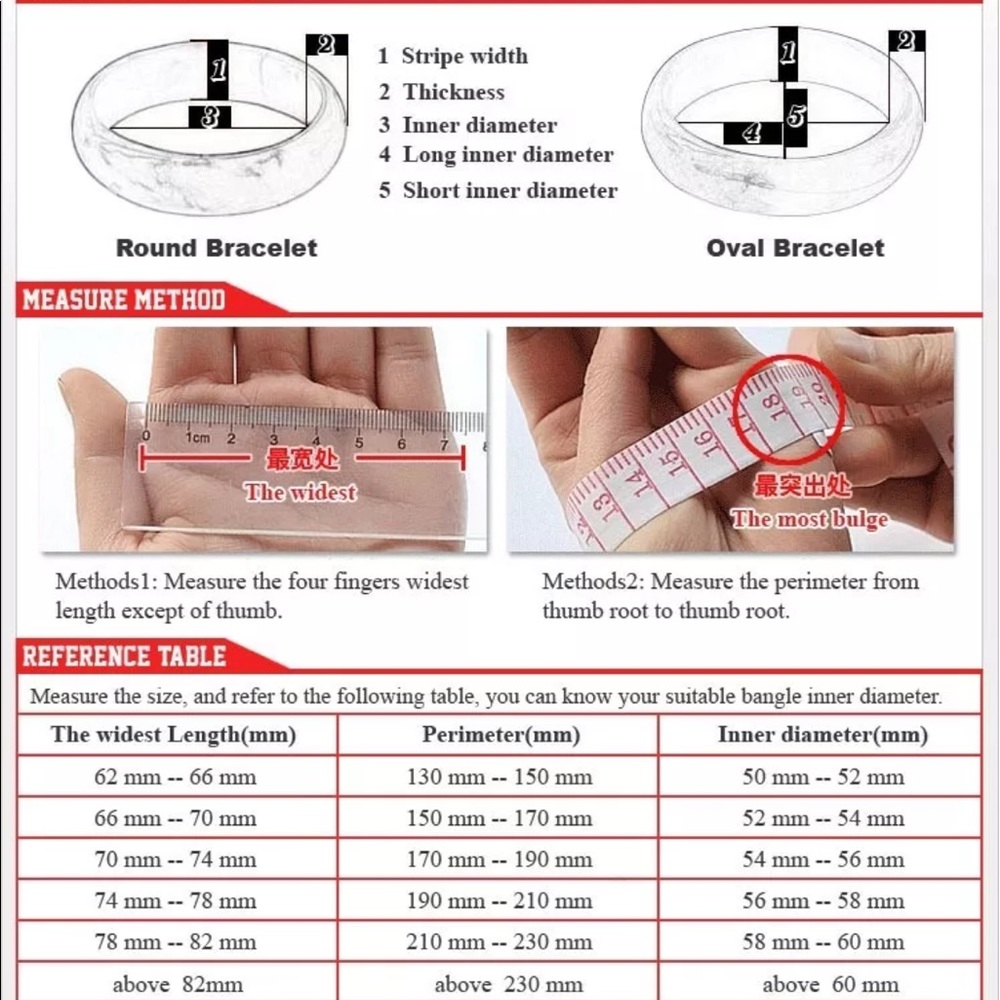 1
2
3
1 Stripe width
2 Thickness
3 Inner diameter
4 Long inner diameter
5 Short inner diameter
1
2
4
5

Round Bracelet

Oval Bracelet

MEASURE METHOD

0 1cm 2 3 4 5 6 7 8
最宽处
The widest

13 14 15 16 17 18 19 20
最突出处
The most bulge

Methods1: Measure the four fingers widest length except of thumb.

Methods2: Measure the perimeter from thumb root to thumb root.

REFERENCE TABLE

Measure the size, and refer to the following table, you can know your suitable bangle inner diameter.

| The widest Length(mm) | Perimeter(mm) | Inner diameter(mm) |
|---|---|---|
| 62 mm -- 66 mm | 130 mm -- 150 mm | 50 mm -- 52 mm |
| 66 mm -- 70 mm | 150 mm -- 170 mm | 52 mm -- 54 mm |
| 70 mm -- 74 mm | 170 mm -- 190 mm | 54 mm -- 56 mm |
| 74 mm -- 78 mm | 190 mm -- 210 mm | 56 mm -- 58 mm |
| 78 mm -- 82 mm | 210 mm -- 230 mm | 58 mm -- 60 mm |
| above 82mm | above 230 mm | above 60 mm |